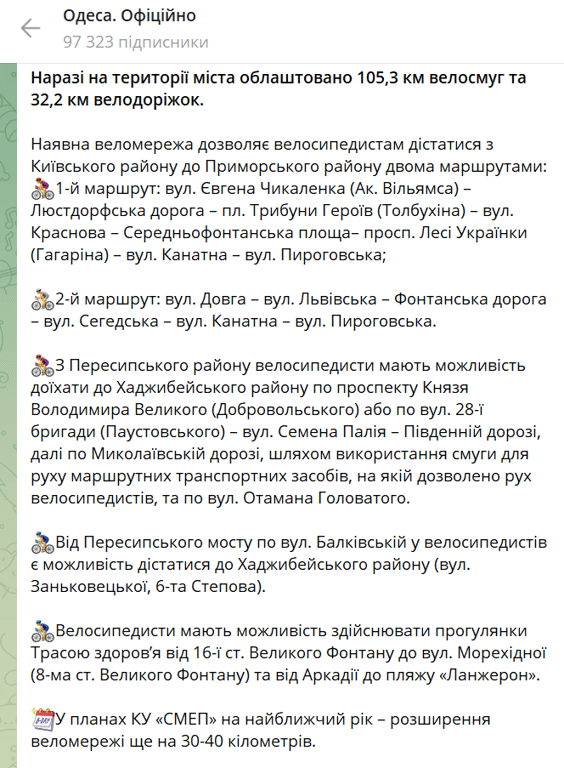 Одеса. Офіційно
97 323 підписники

Наразі на території міста облаштовано 105,3 км велосмуг та 32,2 км велодоріжок.

Наявна веломережа дозволяє велосипедистам дістатися з Київського району до Приморського району двома маршрутами:
🚴1-й маршрут: вул. Євгена Чикаленка (Ак. Вільямса) – Люстдорфська дорога – пл. Трибуни Героїв (Толбухіна) – вул. Краснова – Середньофонтанська площа– просп. Лесі Українки (Гагаріна) – вул. Канатна – вул. Пироговська;

🚴2-й маршрут: вул. Довга – вул. Львівська – Фонтанська дорога – вул. Сегедська – вул. Канатна – вул. Пироговська.

🚴З Пересипського району велосипедисти мають можливість доїхати до Хаджибейського району по проспекту Князя Володимира Великого (Добровольського) або по вул. 28-ї бригади (Паустовського) – вул. Семена Палія – Південній дорозі, далі по Миколаївській дорозі, шляхом використання смуги для руху маршрутних транспортних засобів, на якій дозволено рух велосипедистів, та по вул. Отамана Головатого.

🚴Від Пересипського мосту по вул. Балківській у велосипедистів є можливість дістатися до Хаджибейського району (вул. Заньковецької, 6-та Степова).

🚴Велосипедисти мають можливість здійснювати прогулянки Трасою здоров'я від 16-ї ст. Великого Фонтану до вул. Морехідної (8-ма ст. Великого Фонтану) та від Аркадії до пляжу «Ланжерон».

📅У планах КУ «СМЕП» на найближчий рік – розширення веломережі ще на 30-40 кілометрів.